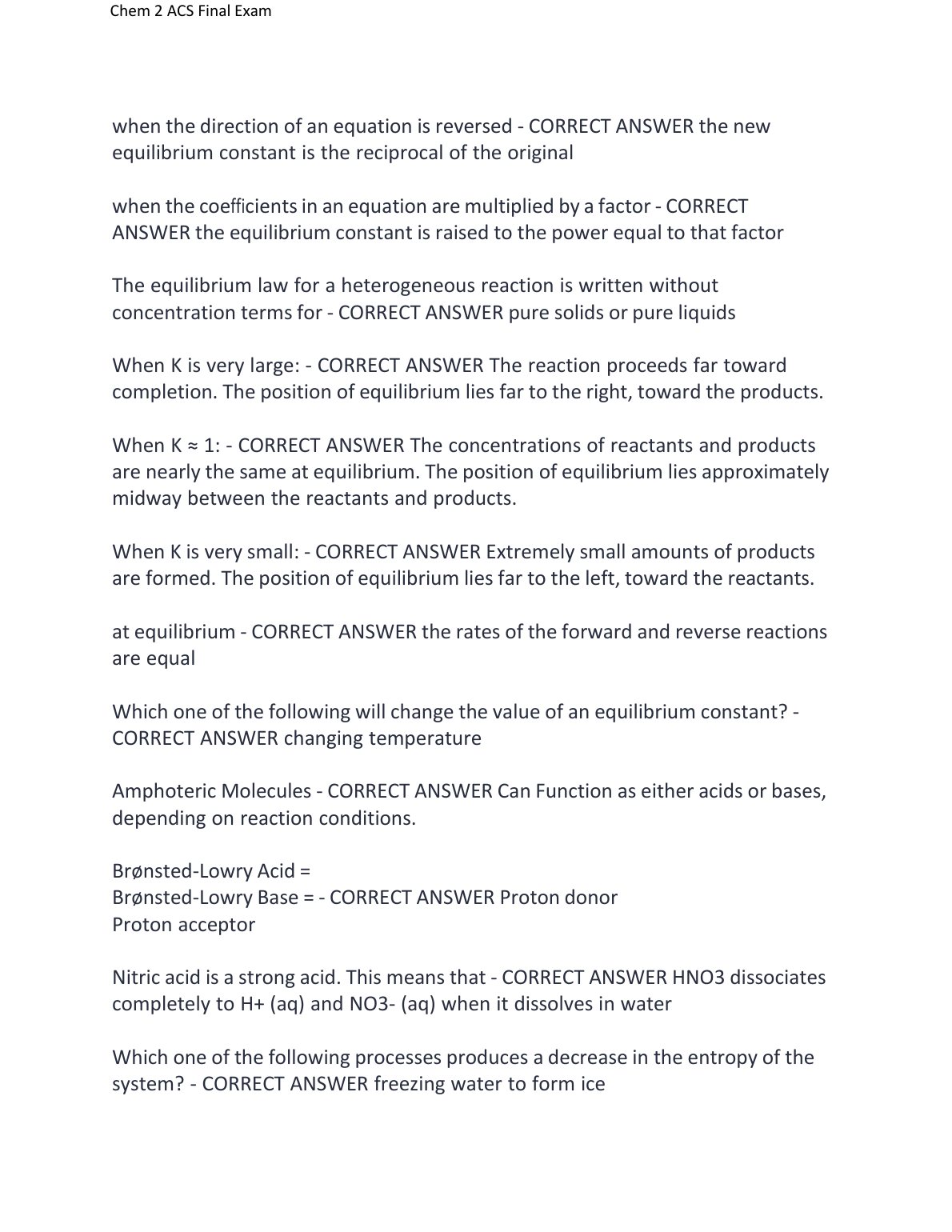 Chem 2 ACS Final Exam

when the direction of an equation is reversed - CORRECT ANSWER the new equilibrium constant is the reciprocal of the original

when the coefficients in an equation are multiplied by a factor - CORRECT ANSWER the equilibrium constant is raised to the power equal to that factor

The equilibrium law for a heterogeneous reaction is written without concentration terms for - CORRECT ANSWER pure solids or pure liquids

When K is very large: - CORRECT ANSWER The reaction proceeds far toward completion. The position of equilibrium lies far to the right, toward the products.

When K ≈ 1: - CORRECT ANSWER The concentrations of reactants and products are nearly the same at equilibrium. The position of equilibrium lies approximately midway between the reactants and products.

When K is very small: - CORRECT ANSWER Extremely small amounts of products are formed. The position of equilibrium lies far to the left, toward the reactants.

at equilibrium - CORRECT ANSWER the rates of the forward and reverse reactions are equal

Which one of the following will change the value of an equilibrium constant? - CORRECT ANSWER changing temperature

Amphoteric Molecules - CORRECT ANSWER Can Function as either acids or bases, depending on reaction conditions.

Brønsted-Lowry Acid =
Brønsted-Lowry Base = - CORRECT ANSWER Proton donor
Proton acceptor

Nitric acid is a strong acid. This means that - CORRECT ANSWER HNO3 dissociates completely to H+ (aq) and NO3- (aq) when it dissolves in water

Which one of the following processes produces a decrease in the entropy of the system? - CORRECT ANSWER freezing water to form ice